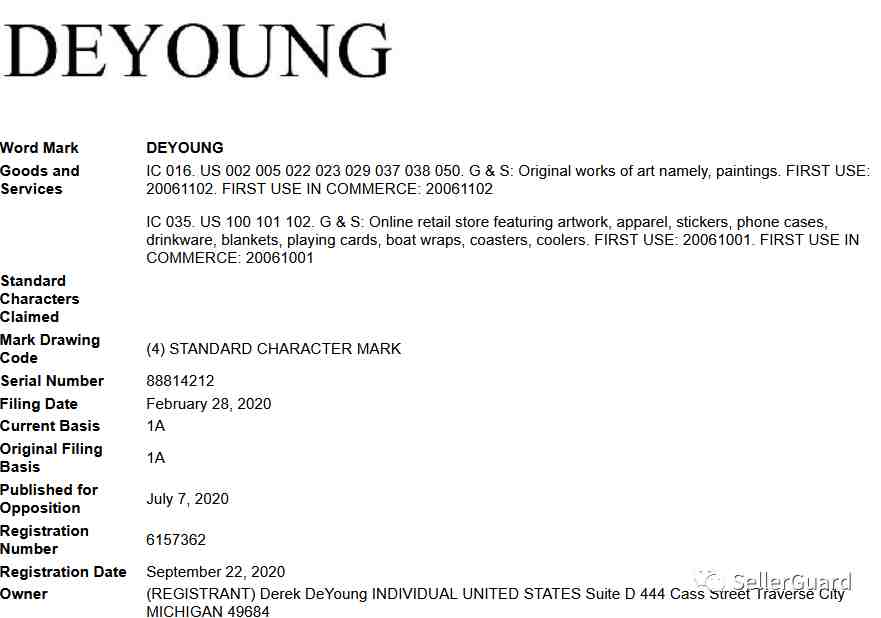 DEYOUNG

| | |
|---|---|
| Word Mark | DEYOUNG |
| Goods and Services | IC 016. US 002 005 022 023 029 037 038 050. G & S: Original works of art namely, paintings. FIRST USE: 20061102. FIRST USE IN COMMERCE: 20061102<br><br>IC 035. US 100 101 102. G & S: Online retail store featuring artwork, apparel, stickers, phone cases, drinkware, blankets, playing cards, boat wraps, coasters, coolers. FIRST USE: 20061001. FIRST USE IN COMMERCE: 20061001 |
| Standard Characters Claimed | |
| Mark Drawing Code | (4) STANDARD CHARACTER MARK |
| Serial Number | 88814212 |
| Filing Date | February 28, 2020 |
| Current Basis | 1A |
| Original Filing Basis | 1A |
| Published for Opposition | July 7, 2020 |
| Registration Number | 6157362 |
| Registration Date | September 22, 2020 |
| Owner | (REGISTRANT) Derek DeYoung INDIVIDUAL UNITED STATES Suite D 444 Cass Street Traverse City MICHIGAN 49684 |

SellerGuard